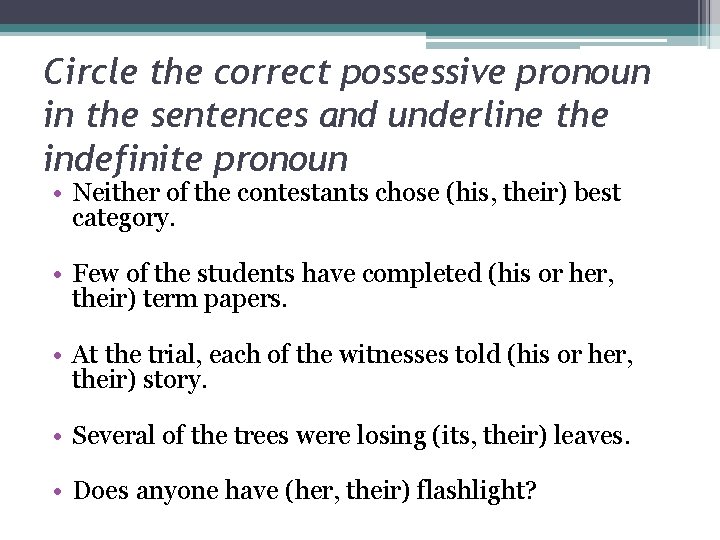 Circle the correct possessive pronoun in the sentences and underline the indefinite pronoun

• Neither of the contestants chose (his, their) best category.

• Few of the students have completed (his or her, their) term papers.

• At the trial, each of the witnesses told (his or her, their) story.

• Several of the trees were losing (its, their) leaves.

• Does anyone have (her, their) flashlight?